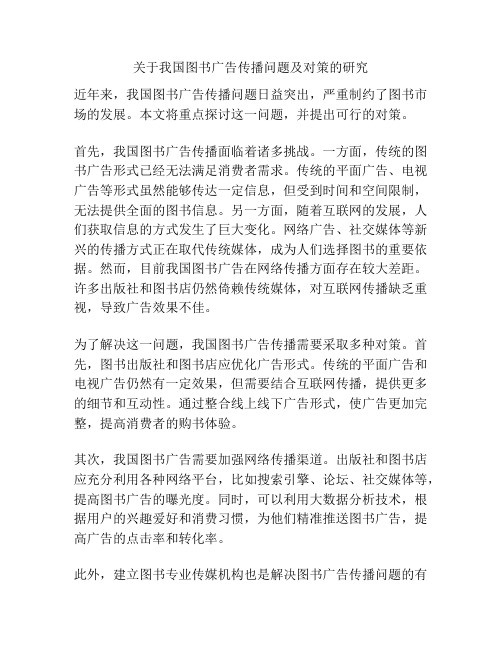 关于我国图书广告传播问题及对策的研究

近年来，我国图书广告传播问题日益突出，严重制约了图书市场的发展。本文将重点探讨这一问题，并提出可行的对策。

首先，我国图书广告传播面临着诸多挑战。一方面，传统的图书广告形式已经无法满足消费者需求。传统的平面广告、电视广告等形式虽然能够传达一定信息，但受到时间和空间限制，无法提供全面的图书信息。另一方面，随着互联网的发展，人们获取信息的方式发生了巨大变化。网络广告、社交媒体等新兴的传播方式正在取代传统媒体，成为人们选择图书的重要依据。然而，目前我国图书广告在网络传播方面存在较大差距。许多出版社和图书店仍然倚赖传统媒体，对互联网传播缺乏重视，导致广告效果不佳。

为了解决这一问题，我国图书广告传播需要采取多种对策。首先，图书出版社和图书店应优化广告形式。传统的平面广告和电视广告仍然有一定效果，但需要结合互联网传播，提供更多的细节和互动性。通过整合线上线下广告形式，使广告更加完整，提高消费者的购书体验。

其次，我国图书广告需要加强网络传播渠道。出版社和图书店应充分利用各种网络平台，比如搜索引擎、论坛、社交媒体等，提高图书广告的曝光度。同时，可以利用大数据分析技术，根据用户的兴趣爱好和消费习惯，为他们精准推送图书广告，提高广告的点击率和转化率。

此外，建立图书专业传媒机构也是解决图书广告传播问题的有